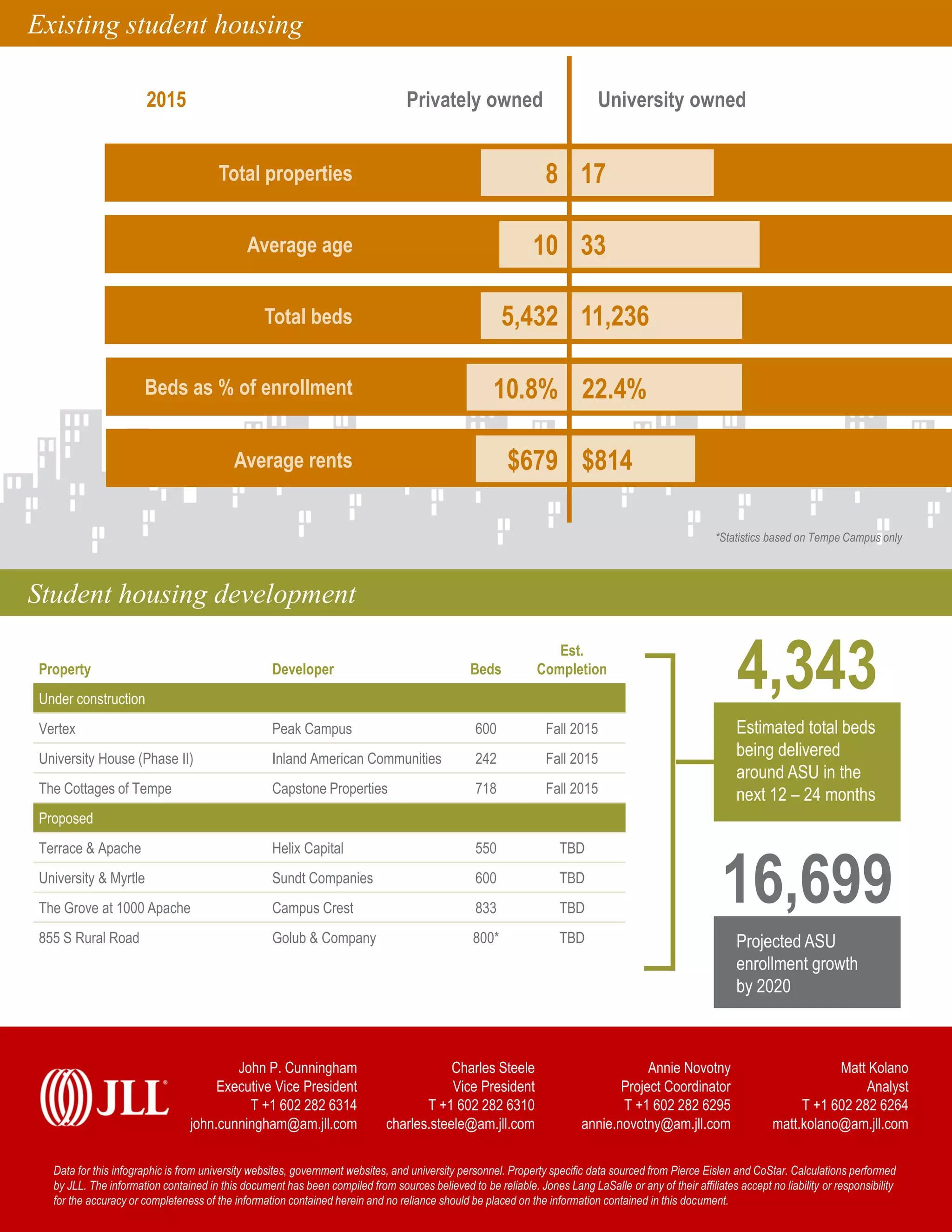 Existing student housing

| 2015 | Privately owned | University owned |
|---|---|---|
| Total properties | 8 | 17 |
| Average age | 10 | 33 |
| Total beds | 5,432 | 11,236 |
| Beds as % of enrollment | 10.8% | 22.4% |
| Average rents | \$679 | \$814 |

*Statistics based on Tempe Campus only

Student housing development

| Property | Developer | Beds | Est. Completion |
|---|---|---|---|
| Under construction | | | |
| Vertex | Peak Campus | 600 | Fall 2015 |
| University House (Phase II) | Inland American Communities | 242 | Fall 2015 |
| The Cottages of Tempe | Capstone Properties | 718 | Fall 2015 |
| Proposed | | | |
| Terrace & Apache | Helix Capital | 550 | TBD |
| University & Myrtle | Sundt Companies | 600 | TBD |
| The Grove at 1000 Apache | Campus Crest | 833 | TBD |
| 855 S Rural Road | Golub & Company | 800* | TBD |

4,343
Estimated total beds being delivered around ASU in the next 12 – 24 months

16,699
Projected ASU enrollment growth by 2020

JLL

John P. Cunningham
Executive Vice President
T +1 602 282 6314
john.cunningham@am.jll.com

Charles Steele
Vice President
T +1 602 282 6310
charles.steele@am.jll.com

Annie Novotny
Project Coordinator
T +1 602 282 6295
annie.novotny@am.jll.com

Matt Kolano
Analyst
T +1 602 282 6264
matt.kolano@am.jll.com

Data for this infographic is from university websites, government websites, and university personnel. Property specific data sourced from Pierce Eislen and CoStar. Calculations performed by JLL. The information contained in this document has been compiled from sources believed to be reliable. Jones Lang LaSalle or any of their affiliates accept no liability or responsibility for the accuracy or completeness of the information contained herein and no reliance should be placed on the information contained in this document.